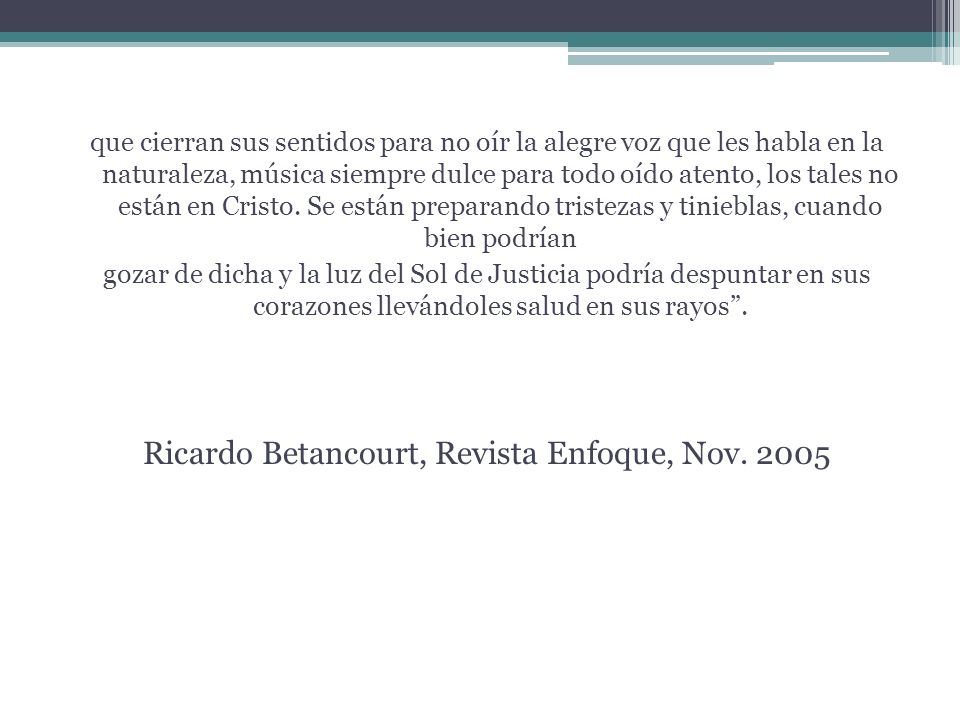 que cierran sus sentidos para no oír la alegre voz que les habla en la naturaleza, música siempre dulce para todo oído atento, los tales no están en Cristo. Se están preparando tristezas y tinieblas, cuando bien podrían

gozar de dicha y la luz del Sol de Justicia podría despuntar en sus corazones llevándoles salud en sus rayos”.

Ricardo Betancourt, Revista Enfoque, Nov. 2005